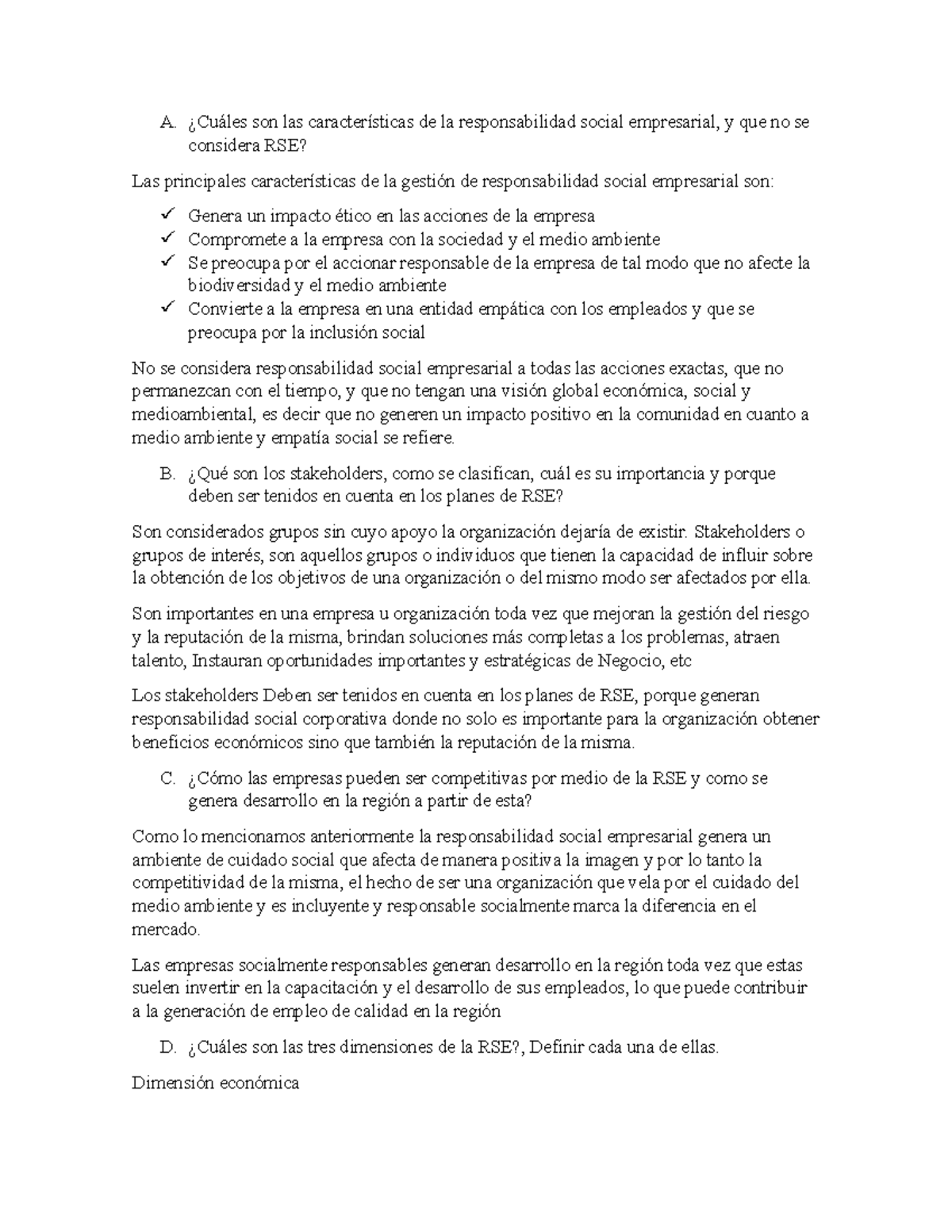 A. ¿Cuáles son las características de la responsabilidad social empresarial, y que no se considera RSE?

Las principales características de la gestión de responsabilidad social empresarial son:

✓ Genera un impacto ético en las acciones de la empresa
✓ Compromete a la empresa con la sociedad y el medio ambiente
✓ Se preocupa por el accionar responsable de la empresa de tal modo que no afecte la biodiversidad y el medio ambiente
✓ Convierte a la empresa en una entidad empática con los empleados y que se preocupa por la inclusión social

No se considera responsabilidad social empresarial a todas las acciones exactas, que no permanezcan con el tiempo, y que no tengan una visión global económica, social y medioambiental, es decir que no generen un impacto positivo en la comunidad en cuanto a medio ambiente y empatía social se refiere.

B. ¿Qué son los stakeholders, como se clasifican, cuál es su importancia y porque deben ser tenidos en cuenta en los planes de RSE?

Son considerados grupos sin cuyo apoyo la organización dejaría de existir. Stakeholders o grupos de interés, son aquellos grupos o individuos que tienen la capacidad de influir sobre la obtención de los objetivos de una organización o del mismo modo ser afectados por ella.

Son importantes en una empresa u organización toda vez que mejoran la gestión del riesgo y la reputación de la misma, brindan soluciones más completas a los problemas, atraen talento, Instauran oportunidades importantes y estratégicas de Negocio, etc

Los stakeholders Deben ser tenidos en cuenta en los planes de RSE, porque generan responsabilidad social corporativa donde no solo es importante para la organización obtener beneficios económicos sino que también la reputación de la misma.

C. ¿Cómo las empresas pueden ser competitivas por medio de la RSE y como se genera desarrollo en la región a partir de esta?

Como lo mencionamos anteriormente la responsabilidad social empresarial genera un ambiente de cuidado social que afecta de manera positiva la imagen y por lo tanto la competitividad de la misma, el hecho de ser una organización que vela por el cuidado del medio ambiente y es incluyente y responsable socialmente marca la diferencia en el mercado.

Las empresas socialmente responsables generan desarrollo en la región toda vez que estas suelen invertir en la capacitación y el desarrollo de sus empleados, lo que puede contribuir a la generación de empleo de calidad en la región

D. ¿Cuáles son las tres dimensiones de la RSE?, Definir cada una de ellas.

Dimensión económica